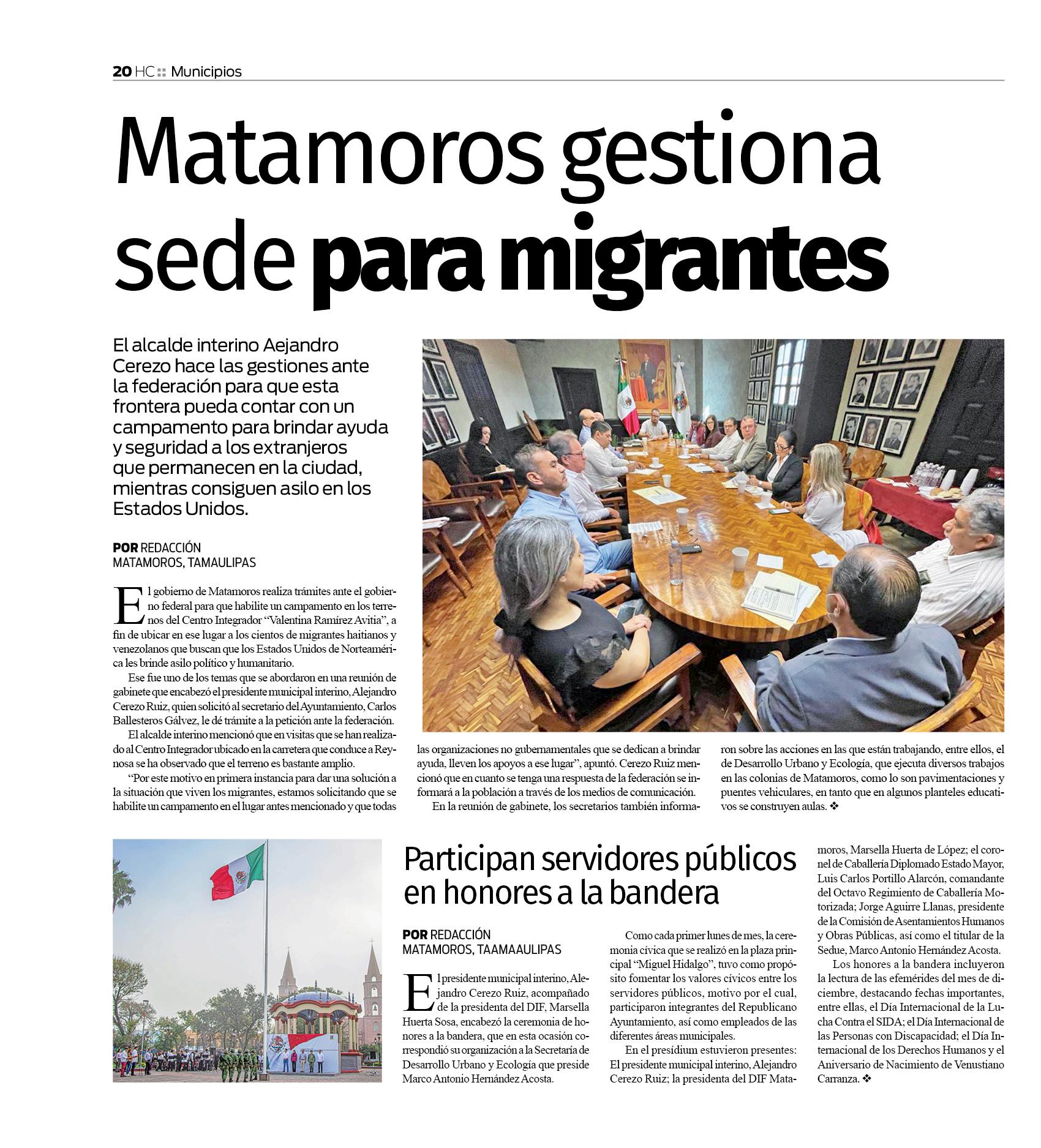 20 HC :: Municipios

Matamoros gestiona sede para migrantes

El alcalde interino Aejandro Cerezo hace las gestiones ante la federación para que esta frontera pueda contar con un campamento para brindar ayuda y seguridad a los extranjeros que permanecen en la ciudad, mientras consiguen asilo en los Estados Unidos.

POR REDACCIÓN
MATAMOROS, TAMAULIPAS

El gobierno de Matamoros realiza trámites ante el gobierno federal para que habilite un campamento en los terrenos del Centro Integrador "Valentina Ramírez Avitia", a fin de ubicar en ese lugar a los cientos de migrantes haitianos y venezolanos que buscan que los Estados Unidos de Norteamérica les brinde asilo político y humanitario.

Ese fue uno de los temas que se abordaron en una reunión de gabinete que encabezó el presidente municipal interino, Alejandro Cerezo Ruiz, quien solicitó al secretario del Ayuntamiento, Carlos Ballesteros Gálvez, le dé trámite a la petición ante la federación.

El alcalde interino mencionó que en visitas que se han realizado al Centro Integrador ubicado en la carretera que conduce a Reynosa se ha observado que el terreno es bastante amplio.

"Por este motivo en primera instancia para dar una solución a la situación que viven los migrantes, estamos solicitando que se habilite un campamento en el lugar antes mencionado y que todas las organizaciones no gubernamentales que se dedican a brindar ayuda, lleven los apoyos a ese lugar", apuntó. Cerezo Ruiz mencionó que en cuanto se tenga una respuesta de la federación se informará a la población a través de los medios de comunicación.

En la reunión de gabinete, los secretarios también informaron sobre las acciones en las que están trabajando, entre ellos, el de Desarrollo Urbano y Ecología, que ejecuta diversos trabajos en las colonias de Matamoros, como lo son pavimentaciones y puentes vehiculares, en tanto que en algunos planteles educativos se construyen aulas. ❖

Participan servidores públicos en honores a la bandera

POR REDACCIÓN
MATAMOROS, TAAMAAULIPAS

El presidente municipal interino, Alejandro Cerezo Ruiz, acompañado de la presidenta del DIF, Marsella Huerta Sosa, encabezó la ceremonia de honores a la bandera, que en esta ocasión correspondió su organización a la Secretaría de Desarrollo Urbano y Ecología que preside Marco Antonio Hernández Acosta.

Como cada primer lunes de mes, la ceremonia cívica que se realizó en la plaza principal "Miguel Hidalgo", tuvo como propósito fomentar los valores cívicos entre los servidores públicos, motivo por el cual, participaron integrantes del Republicano Ayuntamiento, así como empleados de las diferentes áreas municipales.

En el presídium estuvieron presentes: El presidente municipal interino, Alejandro Cerezo Ruiz; la presidenta del DIF Matamoros, Marsella Huerta de López; el coronel de Caballería Diplomado Estado Mayor, Luis Carlos Portillo Alarcón, comandante del Octavo Regimiento de Caballería Motorizada; Jorge Aguirre Llanas, presidente de la Comisión de Asentamientos Humanos y Obras Públicas, así como el titular de la Sedue, Marco Antonio Hernández Acosta.

Los honores a la bandera incluyeron la lectura de las efemérides del mes de diciembre, destacando fechas importantes, entre ellas, el Día Internacional de la Lucha Contra el SIDA; el Día Internacional de las Personas con Discapacidad; el Día Internacional de los Derechos Humanos y el Aniversario de Nacimiento de Venustiano Carranza. ❖